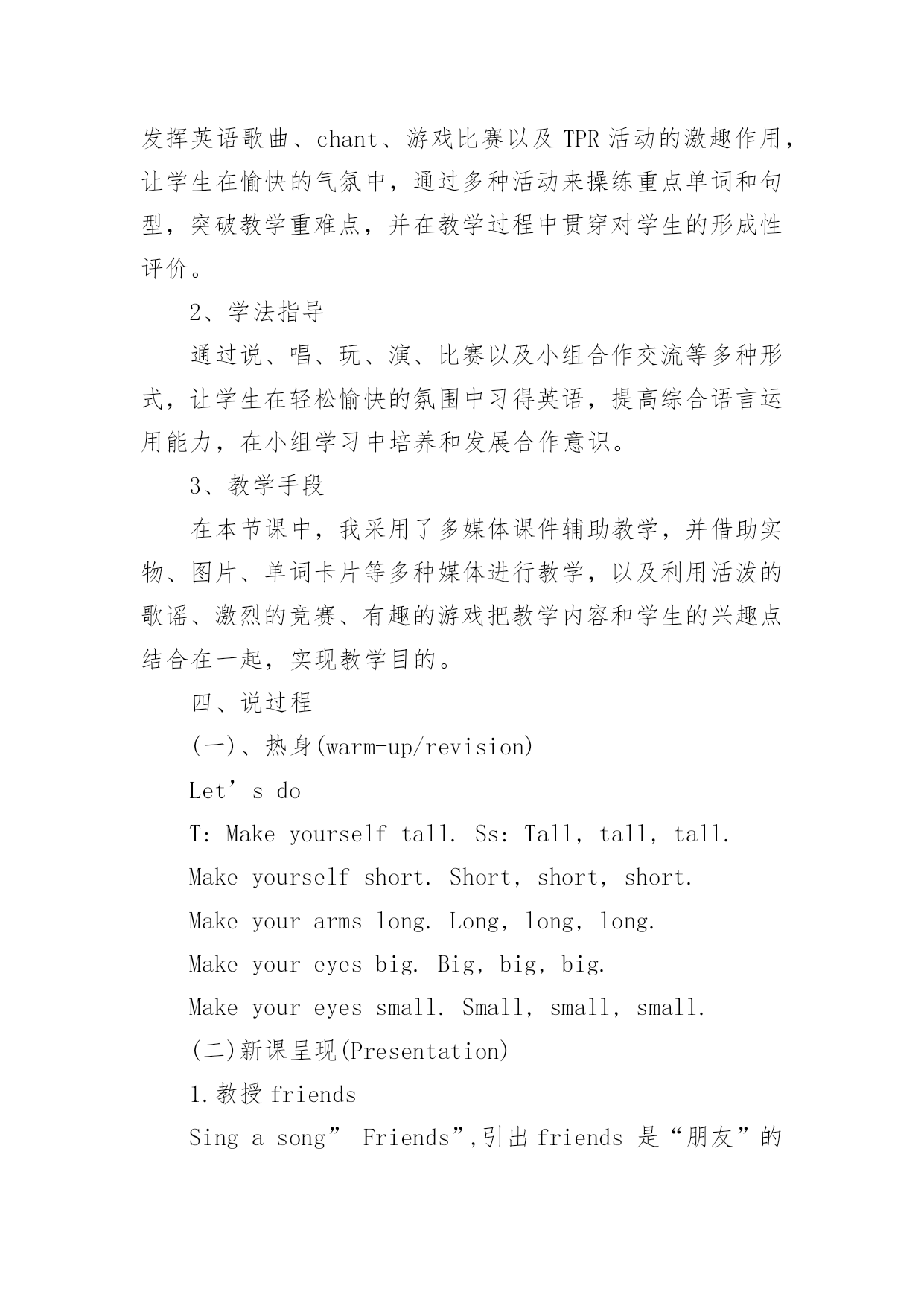 发挥英语歌曲、chant、游戏比赛以及 TPR 活动的激趣作用，让学生在愉快的气氛中，通过多种活动来操练重点单词和句型，突破教学重难点，并在教学过程中贯穿对学生的形成性评价。

2、学法指导

通过说、唱、玩、演、比赛以及小组合作交流等多种形式，让学生在轻松愉快的氛围中习得英语，提高综合语言运用能力，在小组学习中培养和发展合作意识。

3、教学手段

在本节课中，我采用了多媒体课件辅助教学，并借助实物、图片、单词卡片等多种媒体进行教学，以及利用活泼的歌谣、激烈的竞赛、有趣的游戏把教学内容和学生的兴趣点结合在一起，实现教学目的。

四、说过程

(一)、热身(warm-up/revision)

Let’s do

T: Make yourself tall. Ss: Tall, tall, tall.

Make yourself short. Short, short, short.

Make your arms long. Long, long, long.

Make your eyes big. Big, big, big.

Make your eyes small. Small, small, small.

(二)新课呈现(Presentation)

1.教授 friends

Sing a song” Friends”,引出 friends 是“朋友”的